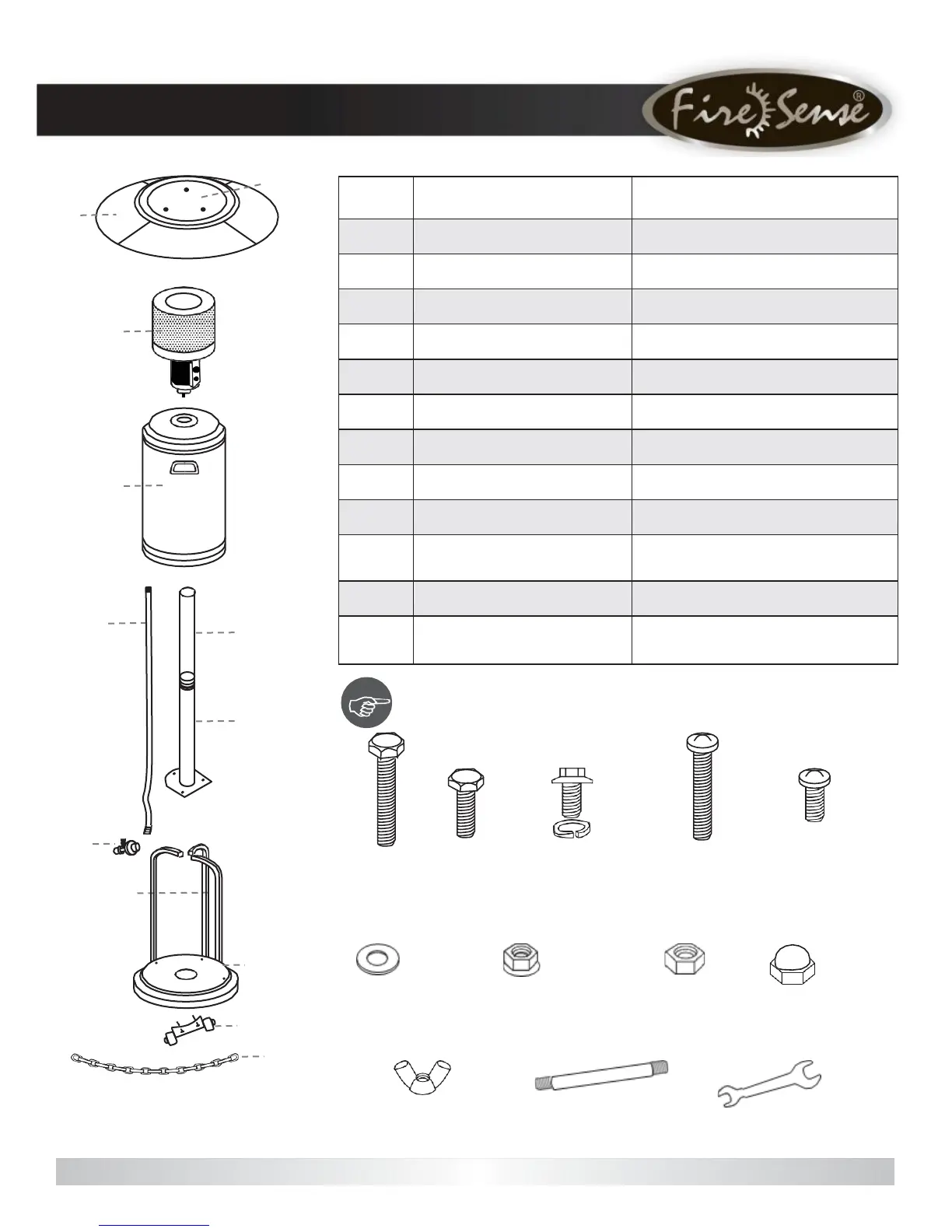 Fire Sense®